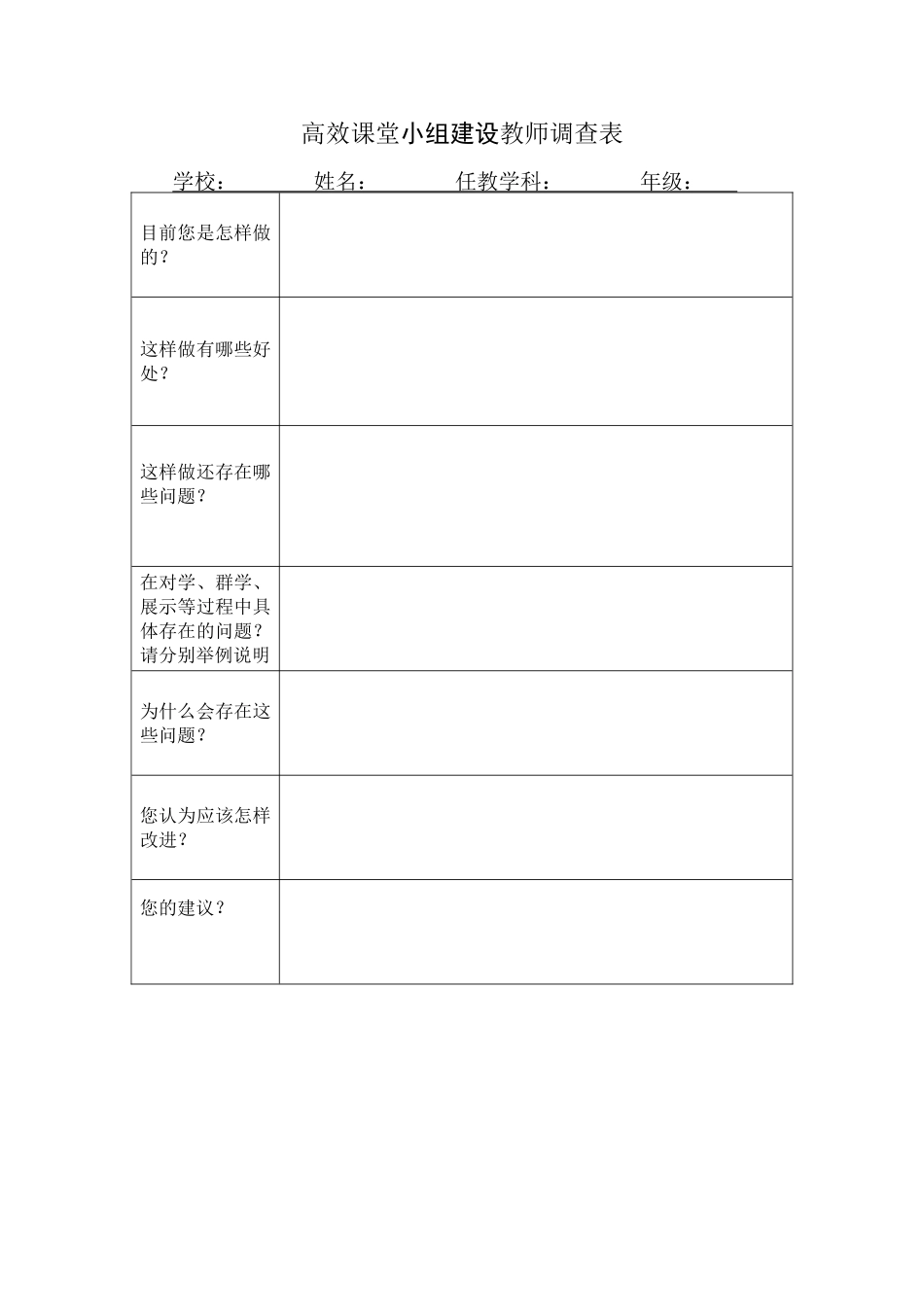 高效课堂小组建设教师调查表

学校： 姓名： 任教学科： 年级：

| | |
|---|---|
| 目前您是怎样做的？ | |
| 这样做有哪些好处？ | |
| 这样做还存在哪些问题？ | |
| 在对学、群学、展示等过程中具体存在的问题？请分别举例说明 | |
| 为什么会存在这些问题？ | |
| 您认为应该怎样改进？ | |
| 您的建议？ | |